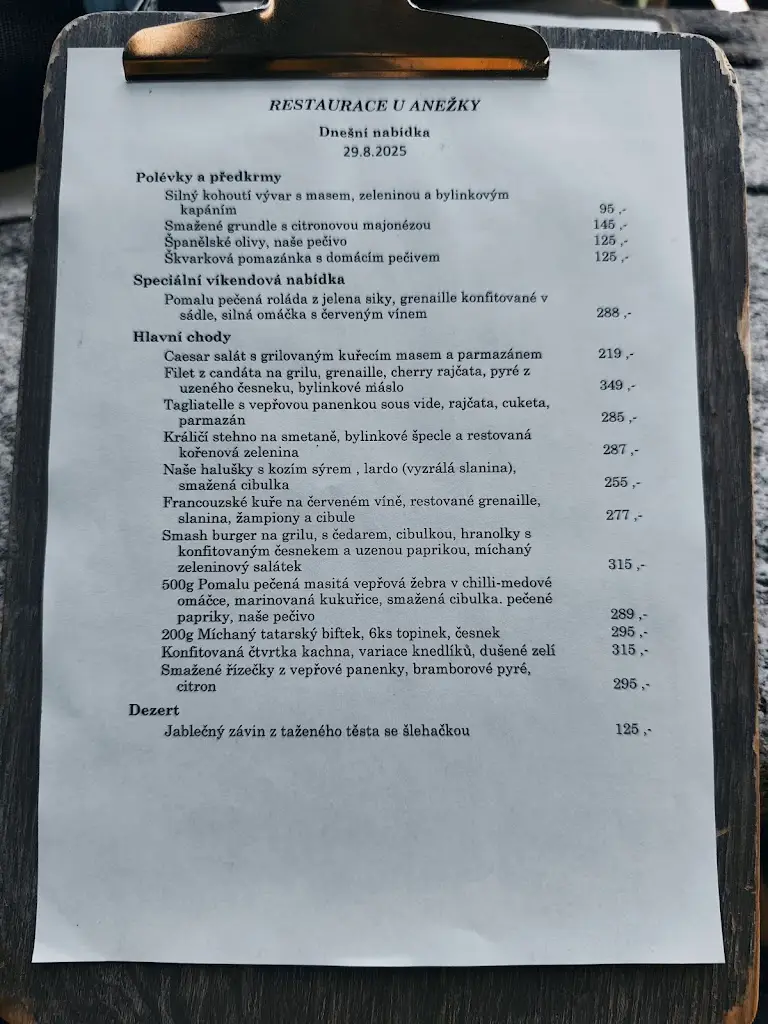 RESTAURACE U ANEŽKY

Dnešní nabídka
29.8.2025

Polévky a předkrmy
Silný kohoutí vývar s masem, zeleninou a bylinkovým kapáním 95 ,-
Smažené grundle s citronovou majonézou 145 ,-
Španělské olivy, naše pečivo 125 ,-
Škvarková pomazánka s domácím pečivem 125 ,-

Speciální víkendová nabídka
Pomalu pečená roláda z jelena siky, grenaille konfitované v sádle, silná omáčka s červeným vínem 288 ,-

Hlavní chody
Caesar salát s grilovaným kuřecím masem a parmazánem 219 ,-
Filet z candáta na grilu, grenaille, cherry rajčata, pyré z uzeného česneku, bylinkové máslo 349 ,-
Tagliatelle s vepřovou panenkou sous vide, rajčata, cuketa, parmazán 285 ,-
Králičí stehno na smetaně, bylinkové špecle a restovaná kořenová zelenina 287 ,-
Naše halušky s kozím sýrem , lardo (vyzrálá slanina), smažená cibulka 255 ,-
Francouzské kuře na červeném víně, restované grenaille, slanina, žampiony a cibule 277 ,-
Smash burger na grilu, s čedarem, cibulkou, hranolky s konfitovaným česnekem a uzenou paprikou, míchaný zeleninový salátek 315 ,-
500g Pomalu pečená masitá vepřová žebra v chilli-medové omáčce, marinovaná kukuřice, smažená cibulka. pečené papriky, naše pečivo 289 ,-
200g Míchaný tatarský biftek, 6ks topinek, česnek 295 ,-
Konfitovaná čtvrtka kachna, variace knedlíků, dušené zelí 315 ,-
Smažené řízečky z vepřové panenky, bramborové pyré, citron 295 ,-

Dezert
Jablečný závin z taženého těsta se šlehačkou 125 ,-